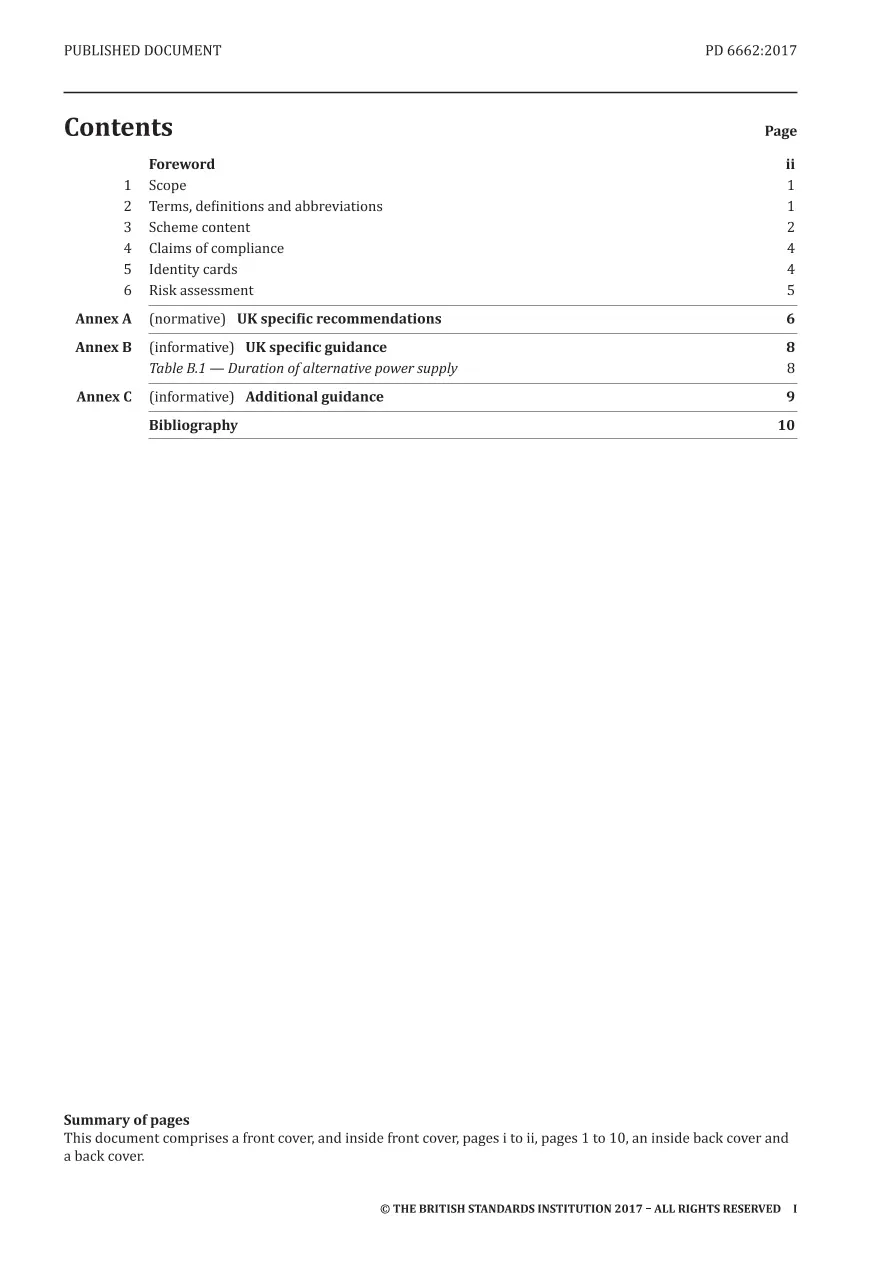 PUBLISHED DOCUMENT PD 6662:2017

Contents Page

Foreword ii
1 Scope 1
2 Terms, definitions and abbreviations 1
3 Scheme content 2
4 Claims of compliance 4
5 Identity cards 4
6 Risk assessment 5
Annex A (normative) UK specific recommendations 6
Annex B (informative) UK specific guidance 8
Table B.1 — Duration of alternative power supply 8
Annex C (informative) Additional guidance 9
Bibliography 10

Summary of pages
This document comprises a front cover, and inside front cover, pages i to ii, pages 1 to 10, an inside back cover and a back cover.

© THE BRITISH STANDARDS INSTITUTION 2017 – ALL RIGHTS RESERVED I